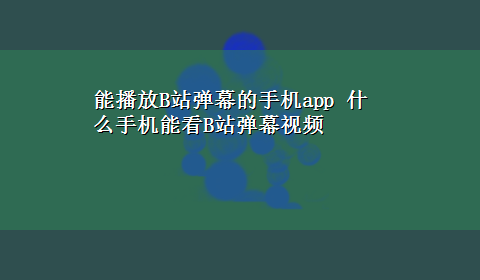 能播放B站弹幕的手机app 什么手机能看B站弹幕视频